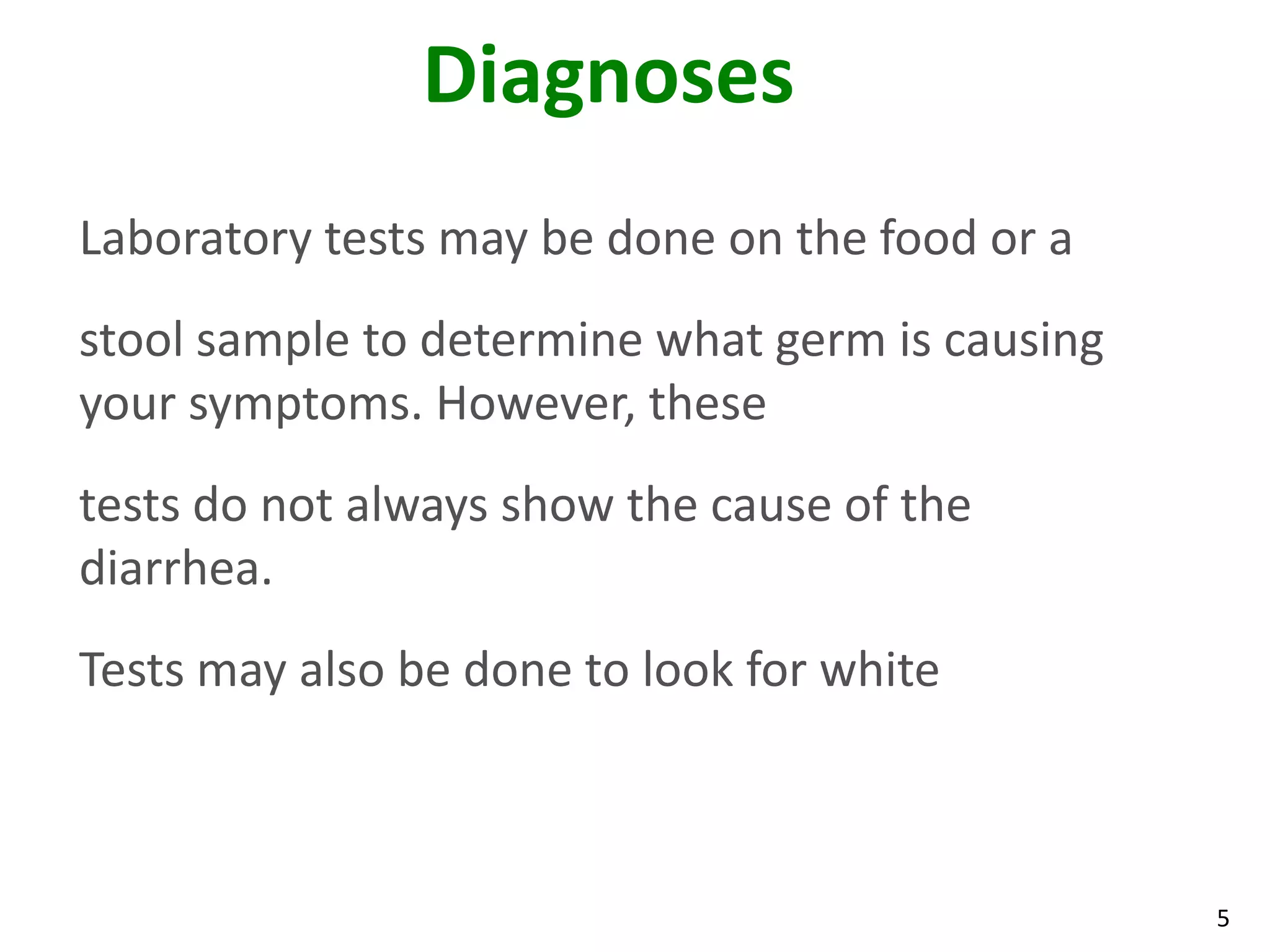 Diagnoses

Laboratory tests may be done on the food or a

stool sample to determine what germ is causing your symptoms. However, these

tests do not always show the cause of the diarrhea.

Tests may also be done to look for white

5